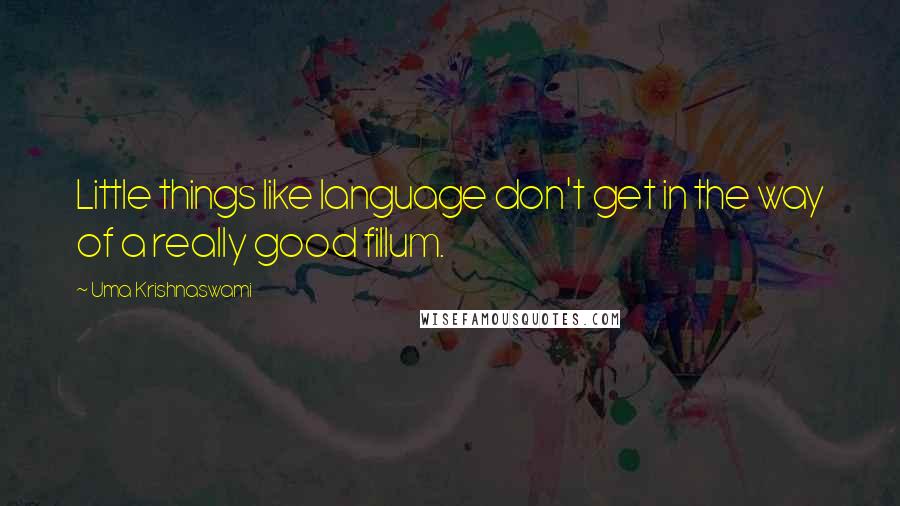 Little things like language don't get in the way of a really good fillum.

~ Uma Krishnaswami

WISEFAMOUSQUOTES.COM